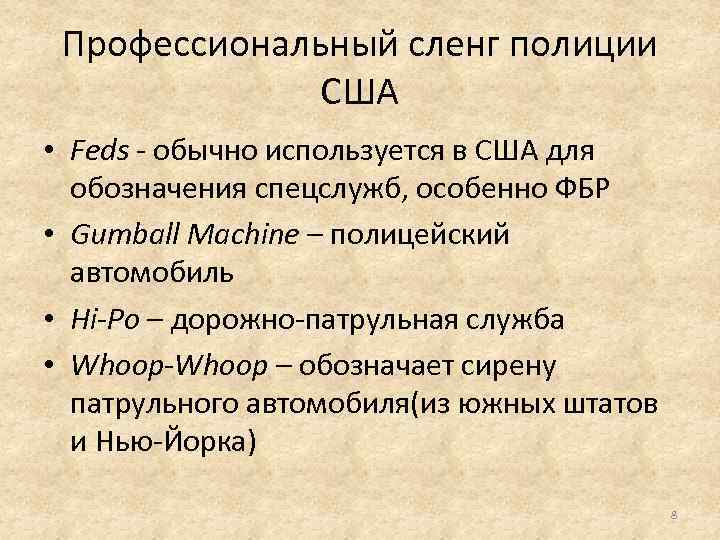 Профессиональный сленг полиции США

• Feds - обычно используется в США для обозначения спецслужб, особенно ФБР
• Gumball Machine – полицейский автомобиль
• Hi-Po – дорожно-патрульная служба
• Whoop-Whoop – обозначает сирену патрульного автомобиля(из южных штатов и Нью-Йорка)

8